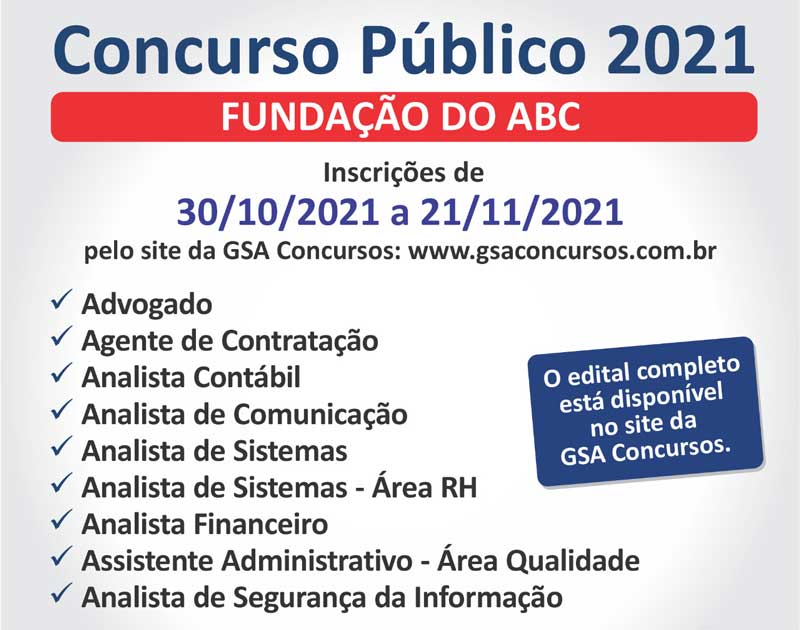 Concurso Público 2021

FUNDAÇÃO DO ABC

Inscrições de
30/10/2021 a 21/11/2021
pelo site da GSA Concursos: www.gsaconcursos.com.br

✓ Advogado
✓ Agente de Contratação
✓ Analista Contábil
✓ Analista de Comunicação
✓ Analista de Sistemas
✓ Analista de Sistemas - Área RH
✓ Analista Financeiro
✓ Assistente Administrativo - Área Qualidade
✓ Analista de Segurança da Informação

O edital completo está disponível no site da GSA Concursos.